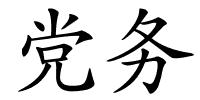 党务